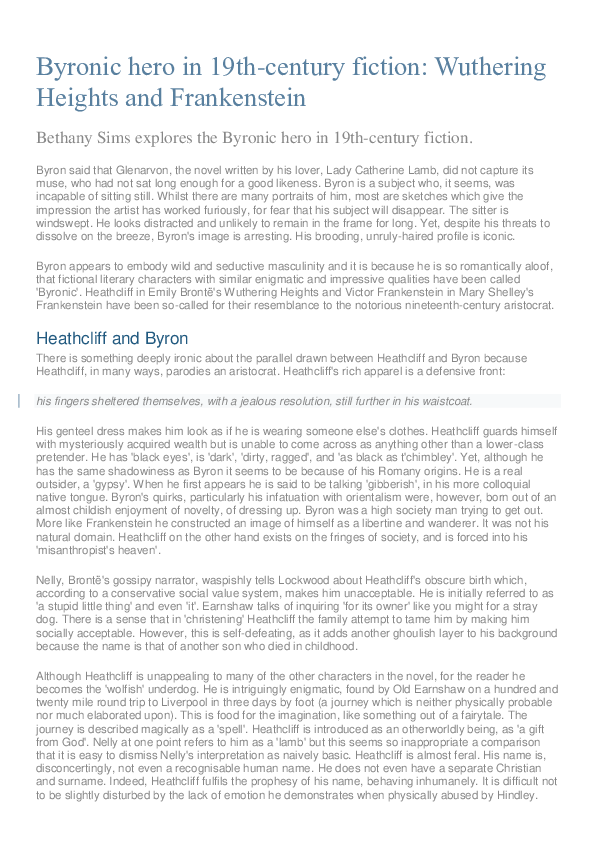 Byronic hero in 19th-century fiction: Wuthering Heights and Frankenstein

Bethany Sims explores the Byronic hero in 19th-century fiction.

Byron said that Glenarvon, the novel written by his lover, Lady Catherine Lamb, did not capture its muse, who had not sat long enough for a good likeness. Byron is a subject who, it seems, was incapable of sitting still. Whilst there are many portraits of him, most are sketches which give the impression the artist has worked furiously, for fear that his subject will disappear. The sitter is windswept. He looks distracted and unlikely to remain in the frame for long. Yet, despite his threats to dissolve on the breeze, Byron's image is arresting. His brooding, unruly-haired profile is iconic.

Byron appears to embody wild and seductive masculinity and it is because he is so romantically aloof, that fictional literary characters with similar enigmatic and impressive qualities have been called 'Byronic'. Heathcliff in Emily Brontë's Wuthering Heights and Victor Frankenstein in Mary Shelley's Frankenstein have been so-called for their resemblance to the notorious nineteenth-century aristocrat.

Heathcliff and Byron

There is something deeply ironic about the parallel drawn between Heathcliff and Byron because Heathcliff, in many ways, parodies an aristocrat. Heathcliff's rich apparel is a defensive front:

his fingers sheltered themselves, with a jealous resolution, still further in his waistcoat.

His genteel dress makes him look as if he is wearing someone else's clothes. Heathcliff guards himself with mysteriously acquired wealth but is unable to come across as anything other than a lower-class pretender. He has 'black eyes', is 'dark', 'dirty, ragged', and 'as black as t'chimbley'. Yet, although he has the same shadowiness as Byron it seems to be because of his Romany origins. He is a real outsider, a 'gypsy'. When he first appears he is said to be talking 'gibberish', in his more colloquial native tongue. Byron's quirks, particularly his infatuation with orientalism were, however, born out of an almost childish enjoyment of novelty, of dressing up. Byron was a high society man trying to get out. More like Frankenstein he constructed an image of himself as a libertine and wanderer. It was not his natural domain. Heathcliff on the other hand exists on the fringes of society, and is forced into his 'misanthropist's heaven'.

Nelly, Brontë's gossipy narrator, waspishly tells Lockwood about Heathcliff's obscure birth which, according to a conservative social value system, makes him unacceptable. He is initially referred to as 'a stupid little thing' and even 'it'. Earnshaw talks of inquiring 'for its owner' like you might for a stray dog. There is a sense that in 'christening' Heathcliff the family attempt to tame him by making him socially acceptable. However, this is self-defeating, as it adds another ghoulish layer to his background because the name is that of another son who died in childhood.

Although Heathcliff is unappealing to many of the other characters in the novel, for the reader he becomes the 'wolfish' underdog. He is intriguingly enigmatic, found by Old Earnshaw on a hundred and twenty mile round trip to Liverpool in three days by foot (a journey which is neither physically probable nor much elaborated upon). This is food for the imagination, like something out of a fairytale. The journey is described magically as a 'spell'. Heathcliff is introduced as an otherworldly being, as 'a gift from God'. Nelly at one point refers to him as a 'lamb' but this seems so inappropriate a comparison that it is easy to dismiss Nelly's interpretation as naively basic. Heathcliff is almost feral. His name is, disconcertingly, not even a recognisable human name. He does not even have a separate Christian and surname. Indeed, Heathcliff fulfils the prophesy of his name, behaving inhumanely. It is difficult not to be slightly disturbed by the lack of emotion he demonstrates when physically abused by Hindley.